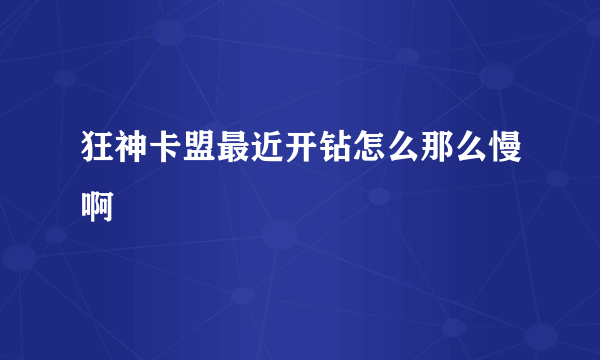 狂神卡盟最近开钻怎么那么慢啊